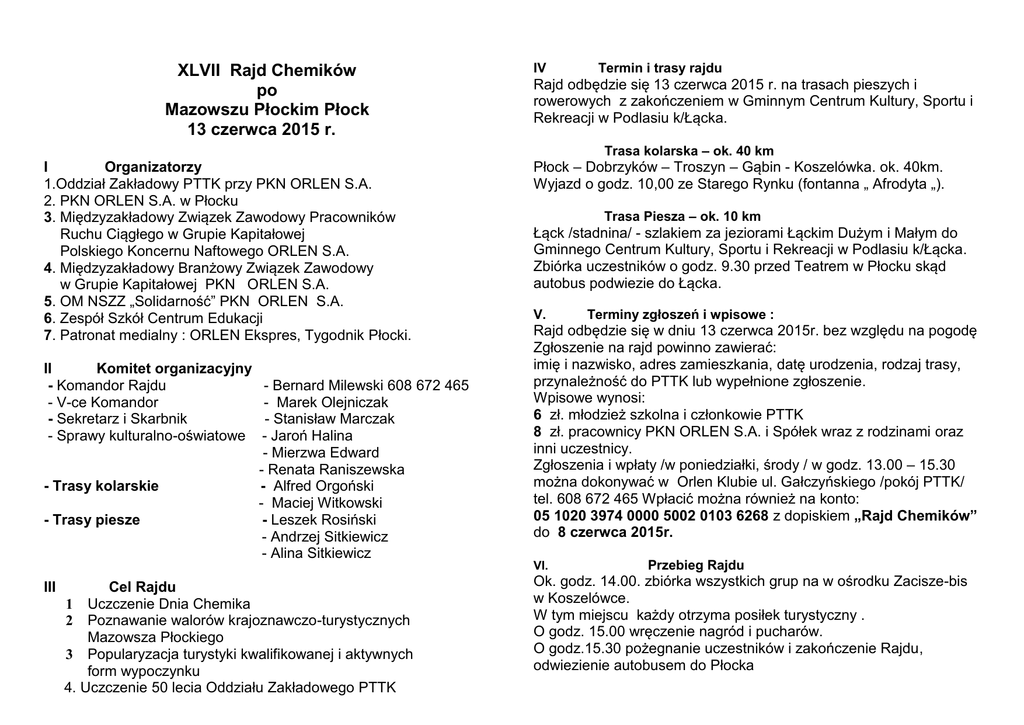 XLVII Rajd Chemików
po
Mazowszu Płockim Płock
13 czerwca 2015 r.

I Organizatorzy
1.Oddział Zakładowy PTTK przy PKN ORLEN S.A.
2. PKN ORLEN S.A. w Płocku
3. Międzyzakładowy Związek Zawodowy Pracowników Ruchu Ciągłego w Grupie Kapitałowej Polskiego Koncernu Naftowego ORLEN S.A.
4. Międzyzakładowy Branżowy Związek Zawodowy w Grupie Kapitałowej PKN ORLEN S.A.
5. OM NSZZ „Solidarność" PKN ORLEN S.A.
6. Zespół Szkół Centrum Edukacji
7. Patronat medialny : ORLEN Ekspres, Tygodnik Płocki.

II Komitet organizacyjny
- Komandor Rajdu - Bernard Milewski 608 672 465
- V-ce Komandor - Marek Olejniczak
- Sekretarz i Skarbnik - Stanisław Marczak
- Sprawy kulturalno-oświatowe - Jaroń Halina
- Mierzwa Edward
- Renata Raniszewska
- Trasy kolarskie - Alfred Orgoński
- Maciej Witkowski
- Trasy piesze - Leszek Rosiński
- Andrzej Sitkiewicz
- Alina Sitkiewicz

III Cel Rajdu
1 Uczczenie Dnia Chemika
2 Poznawanie walorów krajoznawczo-turystycznych Mazowsza Płockiego
3 Popularyzacja turystyki kwalifikowanej i aktywnych form wypoczynku
4. Uczczenie 50 lecia Oddziału Zakładowego PTTK

IV Termin i trasy rajdu
Rajd odbędzie się 13 czerwca 2015 r. na trasach pieszych i rowerowych z zakończeniem w Gminnym Centrum Kultury, Sportu i Rekreacji w Podlasiu k/Łącka.

Trasa kolarska – ok. 40 km
Płock – Dobrzyków – Troszyn – Gąbin - Koszelówka. ok. 40km. Wyjazd o godz. 10,00 ze Starego Rynku (fontanna „ Afrodyta „).

Trasa Piesza – ok. 10 km
Łąck /stadnina/ - szlakiem za jeziorami Łąckim Dużym i Małym do Gminnego Centrum Kultury, Sportu i Rekreacji w Podlasiu k/Łącka. Zbiórka uczestników o godz. 9.30 przed Teatrem w Płocku skąd autobus podwiezie do Łącka.

V. Terminy zgłoszeń i wpisowe :
Rajd odbędzie się w dniu 13 czerwca 2015r. bez względu na pogodę
Zgłoszenie na rajd powinno zawierać:
imię i nazwisko, adres zamieszkania, datę urodzenia, rodzaj trasy, przynależność do PTTK lub wypełnione zgłoszenie.
Wpisowe wynosi:
6 zł. młodzież szkolna i członkowie PTTK
8 zł. pracownicy PKN ORLEN S.A. i Spółek wraz z rodzinami oraz inni uczestnicy.
Zgłoszenia i wpłaty /w poniedziałki, środy / w godz. 13.00 – 15.30 można dokonywać w Orlen Klubie ul. Gałczyńskiego /pokój PTTK/ tel. 608 672 465 Wpłacić można również na konto:
05 1020 3974 0000 5002 0103 6268 z dopiskiem „Rajd Chemików" do 8 czerwca 2015r.

VI. Przebieg Rajdu
Ok. godz. 14.00. zbiórka wszystkich grup na w ośrodku Zacisze-bis w Koszelówce.
W tym miejscu każdy otrzyma posiłek turystyczny .
O godz. 15.00 wręczenie nagród i pucharów.
O godz.15.30 pożegnanie uczestników i zakończenie Rajdu, odwiezienie autobusem do Płocka